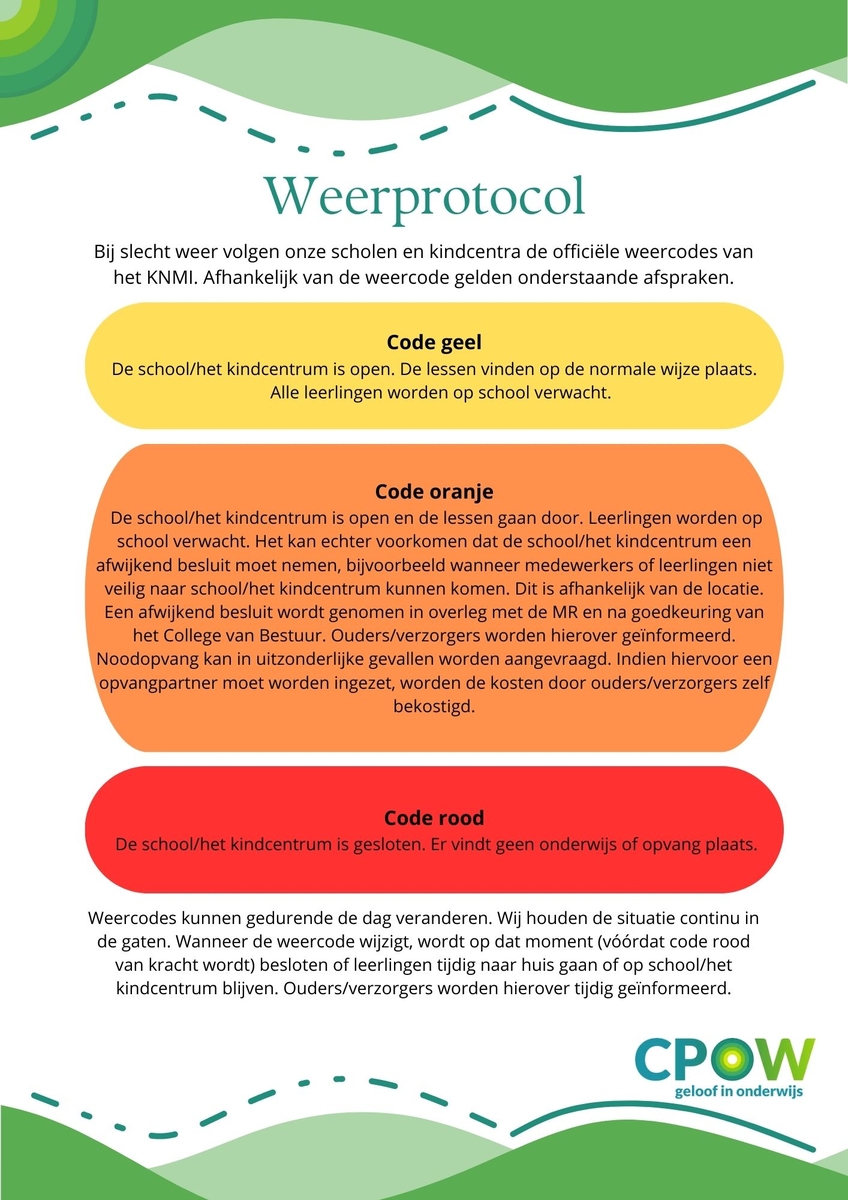 Weerprotocol

Bij slecht weer volgen onze scholen en kindcentra de officiële weercodes van het KNMI. Afhankelijk van de weercode gelden onderstaande afspraken.

Code geel
De school/het kindcentrum is open. De lessen vinden op de normale wijze plaats. Alle leerlingen worden op school verwacht.

Code oranje
De school/het kindcentrum is open en de lessen gaan door. Leerlingen worden op school verwacht. Het kan echter voorkomen dat de school/het kindcentrum een afwijkend besluit moet nemen, bijvoorbeeld wanneer medewerkers of leerlingen niet veilig naar school/het kindcentrum kunnen komen. Dit is afhankelijk van de locatie. Een afwijkend besluit wordt genomen in overleg met de MR en na goedkeuring van het College van Bestuur. Ouders/verzorgers worden hierover geïnformeerd. Noodopvang kan in uitzonderlijke gevallen worden aangevraagd. Indien hiervoor een opvangpartner moet worden ingezet, worden de kosten door ouders/verzorgers zelf bekostigd.

Code rood
De school/het kindcentrum is gesloten. Er vindt geen onderwijs of opvang plaats.

Weercodes kunnen gedurende de dag veranderen. Wij houden de situatie continu in de gaten. Wanneer de weercode wijzigt, wordt op dat moment (vóórdat code rood van kracht wordt) besloten of leerlingen tijdig naar huis gaan of op school/het kindcentrum blijven. Ouders/verzorgers worden hierover tijdig geïnformeerd.

CPOW
geloof in onderwijs